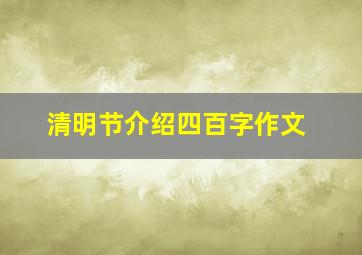 清明节介绍四百字作文